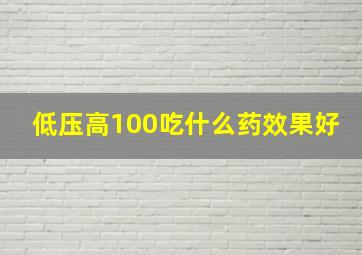 低压高100吃什么药效果好